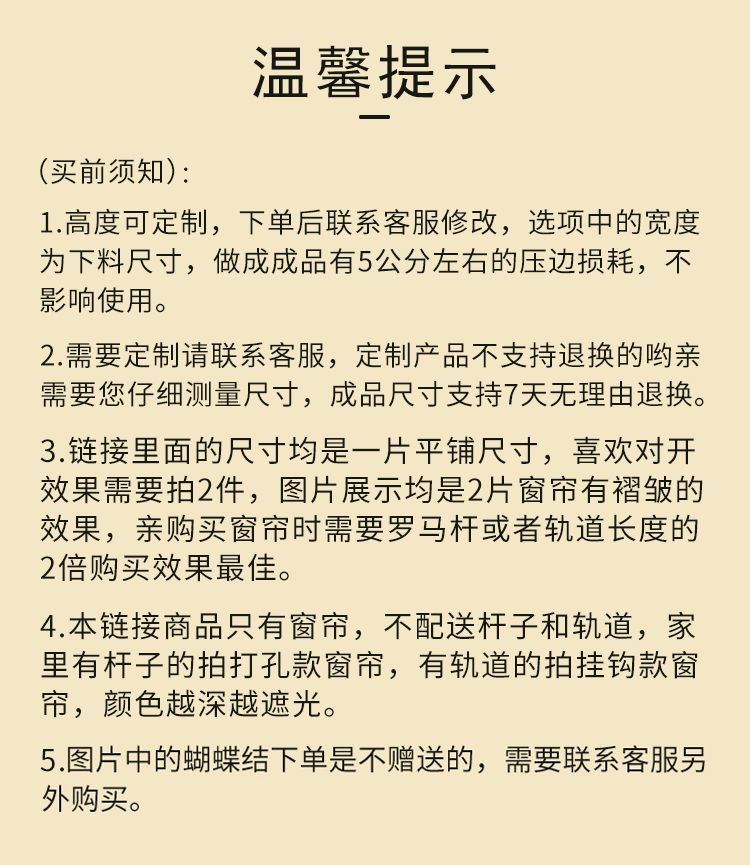 温馨提示

(买前须知):

1.高度可定制，下单后联系客服修改，选项中的宽度为下料尺寸，做成成品有5公分左右的压边损耗，不影响使用。

2.需要定制请联系客服，定制产品不支持退换的哟亲需要您仔细测量尺寸，成品尺寸支持7天无理由退换。

3.链接里面的尺寸均是一片平铺尺寸，喜欢对开效果需要拍2件，图片展示均是2片窗帘有褶皱的效果，亲购买窗帘时需要罗马杆或者轨道长度的2倍购买效果最佳。

4.本链接商品只有窗帘，不配送杆子和轨道，家里有杆子的拍打孔款窗帘，有轨道的拍挂钩款窗帘，颜色越深越遮光。

5.图片中的蝴蝶结下单是不赠送的，需要联系客服另外购买。